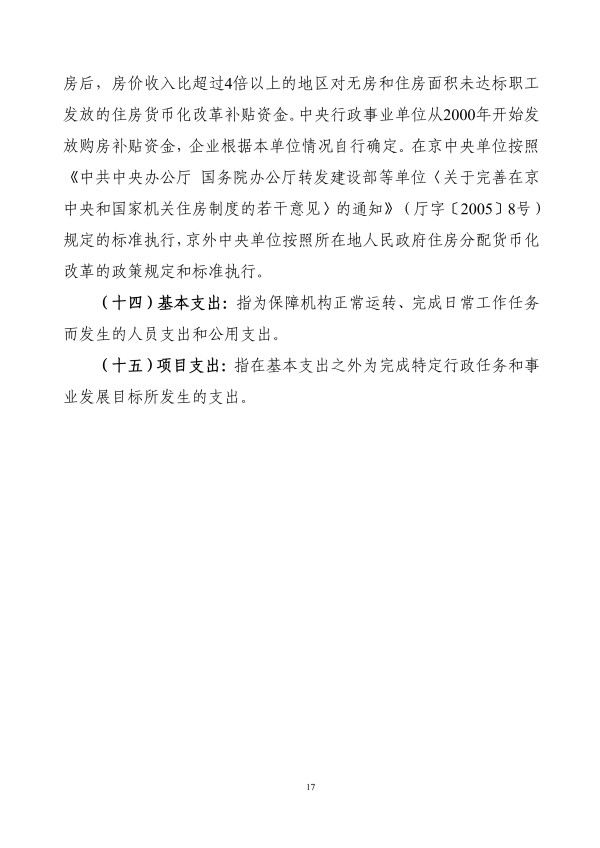 房后，房价收入比超过4倍以上的地区对无房和住房面积未达标职工发放的住房货币化改革补贴资金。中央行政事业单位从2000年开始发放购房补贴资金，企业根据本单位情况自行确定。在京中央单位按照《中共中央办公厅 国务院办公厅转发建设部等单位〈关于完善在京中央和国家机关住房制度的若干意见〉的通知》（厅字〔2005〕8号）规定的标准执行，京外中央单位按照所在地人民政府住房分配货币化改革的政策规定和标准执行。

（十四）基本支出：指为保障机构正常运转、完成日常工作任务而发生的人员支出和公用支出。

（十五）项目支出：指在基本支出之外为完成特定行政任务和事业发展目标所发生的支出。

17